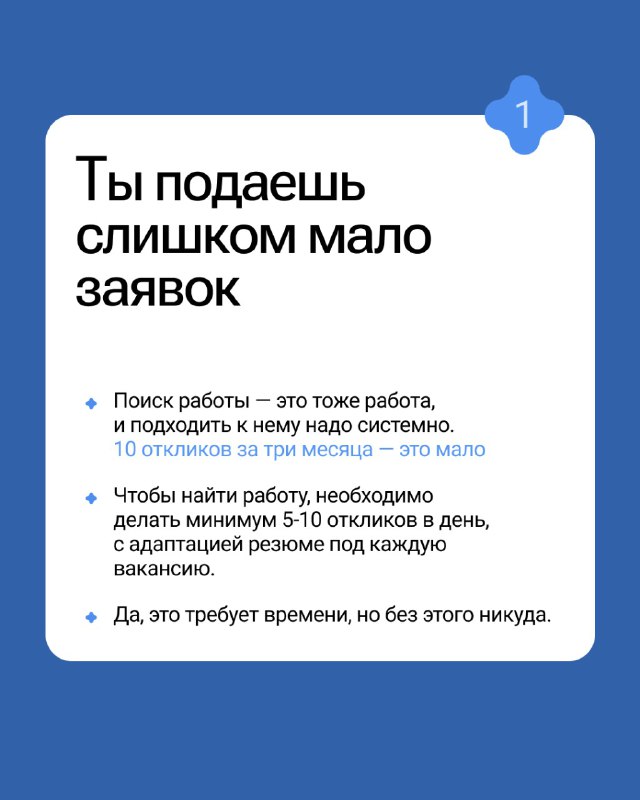 1

Ты подаешь слишком мало заявок

Поиск работы — это тоже работа, и подходить к нему надо системно. 10 откликов за три месяца — это мало

Чтобы найти работу, необходимо делать минимум 5-10 откликов в день, с адаптацией резюме под каждую вакансию.

Да, это требует времени, но без этого никуда.